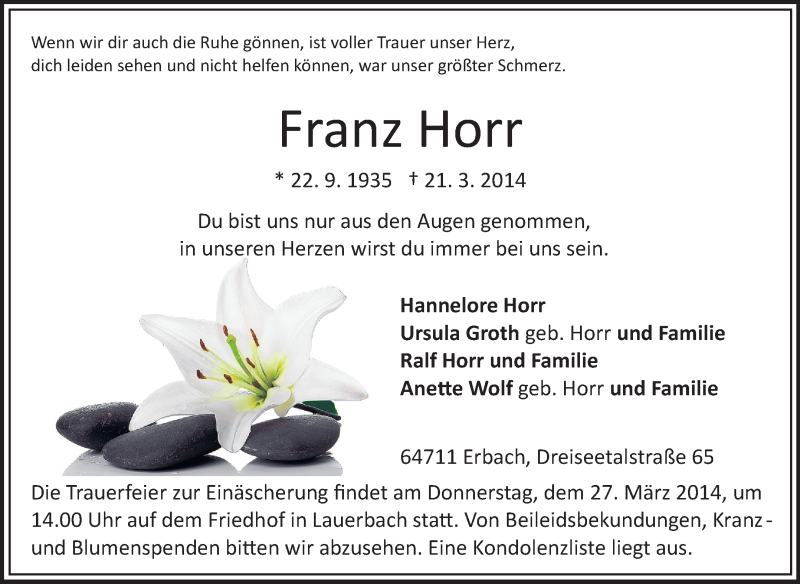 Wenn wir dir auch die Ruhe gönnen, ist voller Trauer unser Herz,
dich leiden sehen und nicht helfen können, war unser größter Schmerz.

Franz Horr

* 22. 9. 1935 † 21. 3. 2014

Du bist uns nur aus den Augen genommen,
in unseren Herzen wirst du immer bei uns sein.

Hannelore Horr
Ursula Groth geb. Horr und Familie
Ralf Horr und Familie
Anette Wolf geb. Horr und Familie

64711 Erbach, Dreiseetalstraße 65

Die Trauerfeier zur Einäscherung findet am Donnerstag, dem 27. März 2014, um 14.00 Uhr auf dem Friedhof in Lauerbach statt. Von Beileidsbekundungen, Kranz- und Blumenspenden bitten wir abzusehen. Eine Kondolenzliste liegt aus.